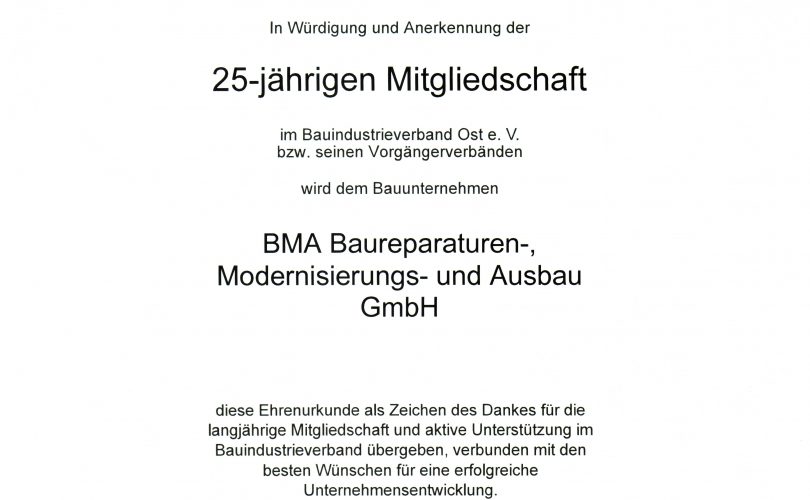 In Würdigung und Anerkennung der

25-jährigen Mitgliedschaft

im Bauindustrieverband Ost e. V.
bzw. seinen Vorgängerverbänden

wird dem Bauunternehmen

BMA Baureparaturen-,
Modernisierungs- und Ausbau
GmbH

diese Ehrenurkunde als Zeichen des Dankes für die langjährige Mitgliedschaft und aktive Unterstützung im Bauindustrieverband übergeben, verbunden mit den besten Wünschen für eine erfolgreiche Unternehmensentwicklung.